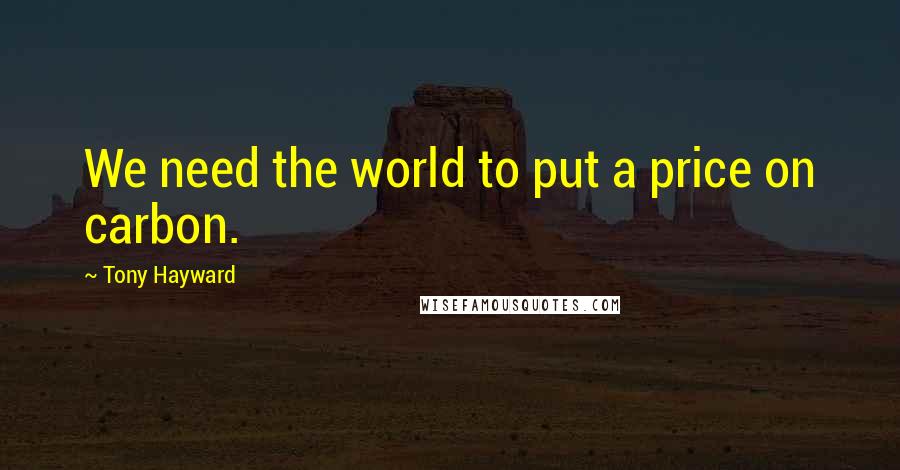 We need the world to put a price on carbon.

~ Tony Hayward

WISEFAMOUSQUOTES.COM